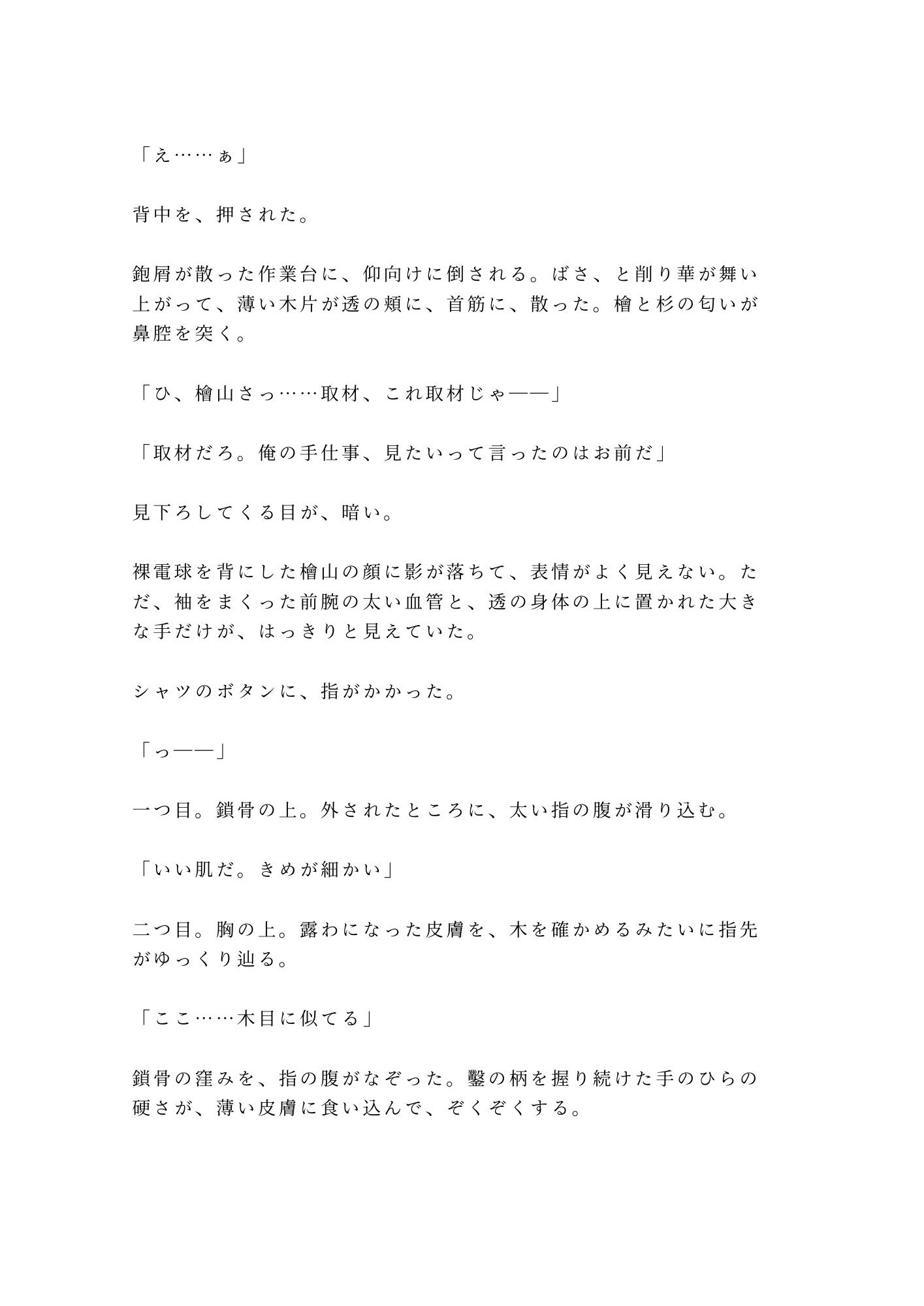 「え……ぁ」

背中を、押された。

鉋屑が散った作業台に、仰向けに倒される。ばさ、と削り華が舞い上がって、薄い木片が透の頬に、首筋に、散った。檜と杉の匂いが鼻腔を突く。

「ひ、檜山さっ……取材、これ取材じゃ——」

「取材だろ。俺の手仕事、見たいって言ったのはお前だ」

見下ろしてくる目が、暗い。

裸電球を背にした檜山の顔に影が落ちて、表情がよく見えない。ただ、袖をまくった前腕の太い血管と、透の身体の上に置かれた大きな手だけが、はっきりと見えていた。

シャツのボタンに、指がかかった。

「っ——」

一つ目。鎖骨の上。外されたところに、太い指の腹が滑り込む。

「いい肌だ。きめが細かい」

二つ目。胸の上。露わになった皮膚を、木を確かめるみたいに指先がゆっくり辿る。

「ここ……木目に似てる」

鎖骨の窪みを、指の腹がなぞった。鑿の柄を握り続けた手のひらの硬さが、薄い皮膚に食い込んで、ぞくぞくする。